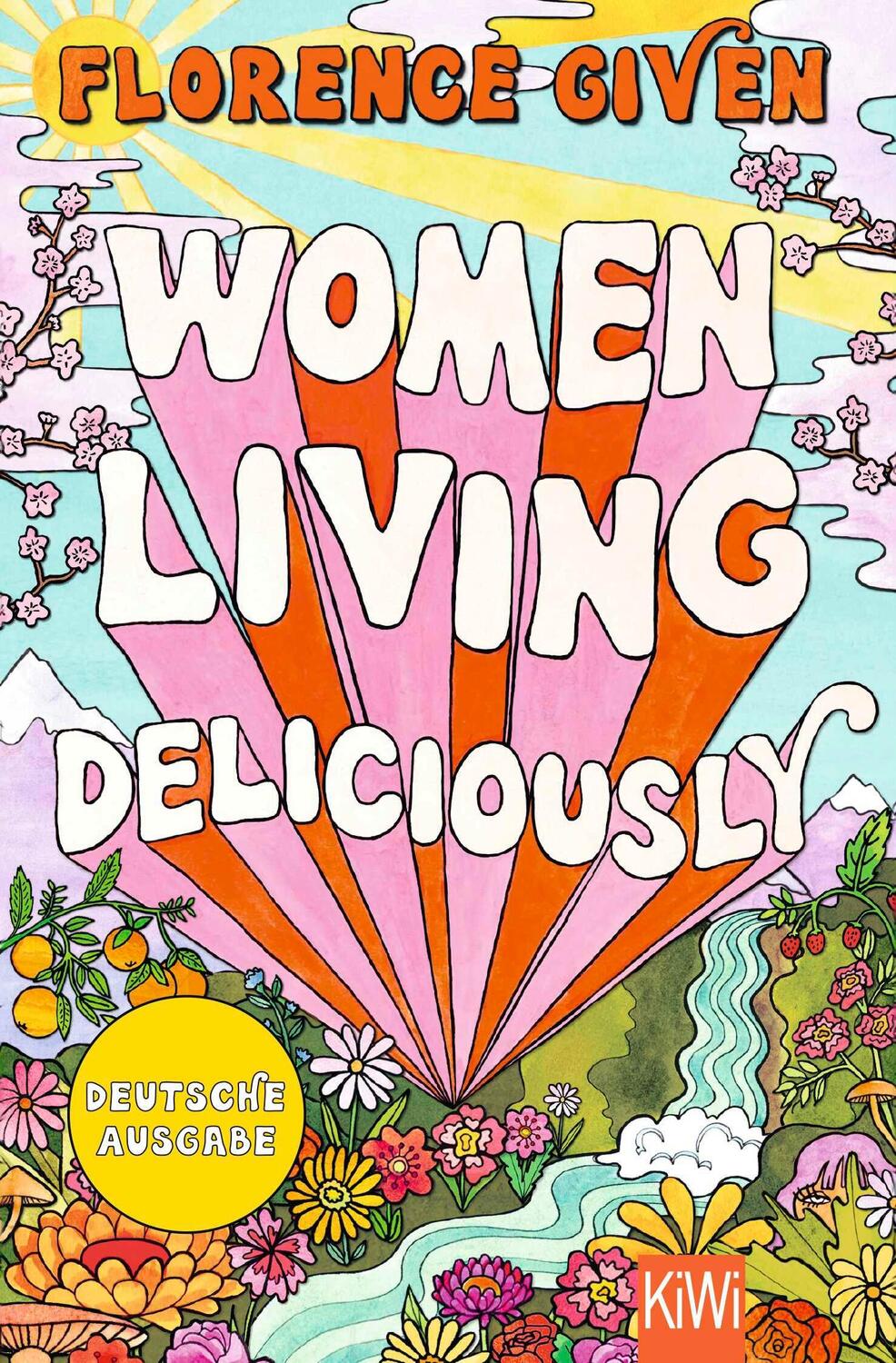 FLORENCE GIVEN

WOMEN LIVING DELICIOUSLY

DEUTSCHE AUSGABE

KiWi